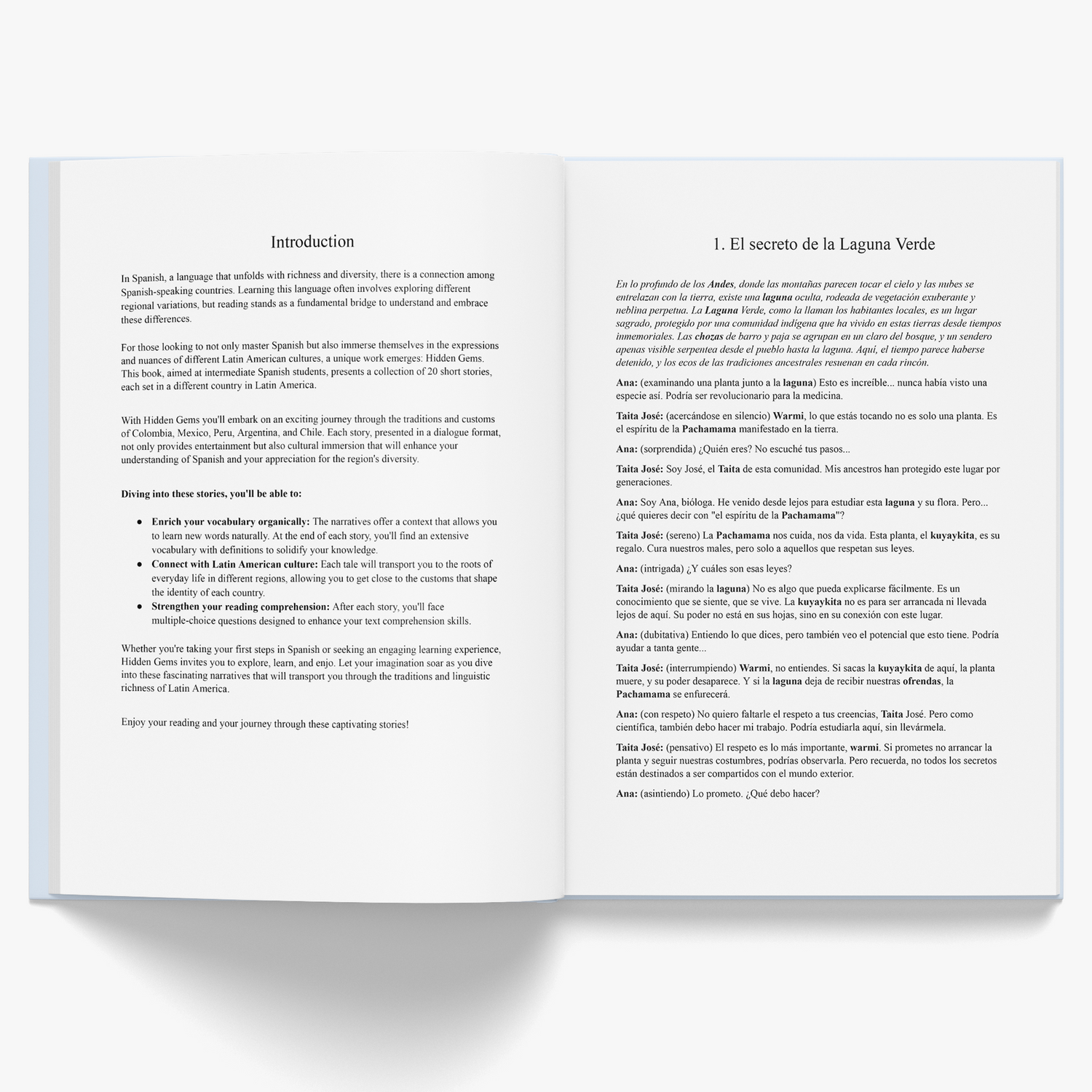 Introduction

In Spanish, a language that unfolds with richness and diversity, there is a connection among Spanish-speaking countries. Learning this language often involves exploring different regional variations, but reading stands as a fundamental bridge to understand and embrace these differences.

For those looking to not only master Spanish but also immerse themselves in the expressions and nuances of different Latin American cultures, a unique work emerges: Hidden Gems. This book, aimed at intermediate Spanish students, presents a collection of 20 short stories, each set in a different country in Latin America.

With Hidden Gems you'll embark on an exciting journey through the traditions and customs of Colombia, Mexico, Peru, Argentina, and Chile. Each story, presented in a dialogue format, not only provides entertainment but also cultural immersion that will enhance your understanding of Spanish and your appreciation for the region's diversity.

Diving into these stories, you'll be able to:

• Enrich your vocabulary organically: The narratives offer a context that allows you to learn new words naturally. At the end of each story, you'll find an extensive vocabulary with definitions to solidify your knowledge.
• Connect with Latin American culture: Each tale will transport you to the roots of everyday life in different regions, allowing you to get close to the customs that shape the identity of each country.
• Strengthen your reading comprehension: After each story, you'll face multiple-choice questions designed to enhance your text comprehension skills.

Whether you're taking your first steps in Spanish or seeking an engaging learning experience, Hidden Gems invites you to explore, learn, and enjo. Let your imagination soar as you dive into these fascinating narratives that will transport you through the traditions and linguistic richness of Latin America.

Enjoy your reading and your journey through these captivating stories!

1. El secreto de la Laguna Verde

En lo profundo de los Andes, donde las montañas parecen tocar el cielo y las nubes se entrelazan con la tierra, existe una laguna oculta, rodeada de vegetación exuberante y neblina perpetua. La Laguna Verde, como la llaman los habitantes locales, es un lugar sagrado, protegido por una comunidad indígena que ha vivido en estas tierras desde tiempos inmemoriales. Las chozas de barro y paja se agrupan en un claro del bosque, y un sendero apenas visible serpentea desde el pueblo hasta la laguna. Aquí, el tiempo parece haberse detenido, y los ecos de las tradiciones ancestrales resuenan en cada rincón.

Ana: (examinando una planta junto a la laguna) Esto es increíble... nunca había visto una especie así. Podría ser revolucionario para la medicina.

Taita José: (acercándose en silencio) Warmi, lo que estás tocando no es solo una planta. Es el espíritu de la Pachamama manifestado en la tierra.

Ana: (sorprendida) ¿Quién eres? No escuché tus pasos...

Taita José: Soy José, el Taita de esta comunidad. Mis ancestros han protegido este lugar por generaciones.

Ana: Soy Ana, bióloga. He venido desde lejos para estudiar esta laguna y su flora. Pero... ¿qué quieres decir con "el espíritu de la Pachamama"?

Taita José: (sereno) La Pachamama nos cuida, nos da vida. Esta planta, el kuyaykita, es su regalo. Cura nuestros males, pero solo a aquellos que respetan sus leyes.

Ana: (intrigada) ¿Y cuáles son esas leyes?

Taita José: (mirando la laguna) No es algo que pueda explicarse fácilmente. Es un conocimiento que se siente, que se vive. La kuyaykita no es para ser arrancada ni llevada lejos de aquí. Su poder no está en sus hojas, sino en su conexión con este lugar.

Ana: (dubitativa) Entiendo lo que dices, pero también veo el potencial que esto tiene. Podría ayudar a tanta gente...

Taita José: (interrumpiendo) Warmi, no entiendes. Si sacas la kuyaykita de aquí, la planta muere, y su poder desaparece. Y si la laguna deja de recibir nuestras ofrendas, la Pachamama se enfurecerá.

Ana: (con respeto) No quiero faltarle el respeto a tus creencias, Taita José. Pero como científica, también debo hacer mi trabajo. Podría estudiarla aquí, sin llevármela.

Taita José: (pensativo) El respeto es lo más importante, warmi. Si prometes no arrancar la planta y seguir nuestras costumbres, podrías observarla. Pero recuerda, no todos los secretos están destinados a ser compartidos con el mundo exterior.

Ana: (asintiendo) Lo prometo. ¿Qué debo hacer?